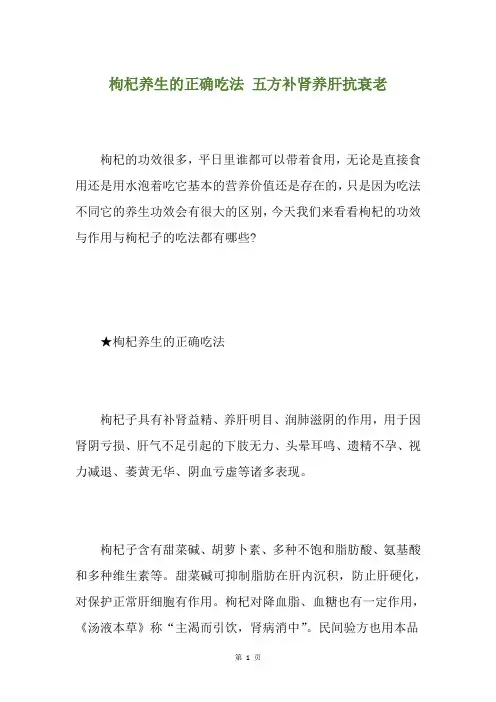 枸杞养生的正确吃法 五方补肾养肝抗衰老

枸杞的功效很多，平日里谁都可以带着食用，无论是直接食用还是用水泡着吃它基本的营养价值还是存在的，只是因为吃法不同它的养生功效会有很大的区别，今天我们来看看枸杞的功效与作用与枸杞子的吃法都有哪些?

★枸杞养生的正确吃法

枸杞子具有补肾益精、养肝明目、润肺滋阴的作用，用于因肾阴亏损、肝气不足引起的下肢无力、头晕耳鸣、遗精不孕、视力减退、萎黄无华、阴血亏虚等诸多表现。

枸杞子含有甜菜碱、胡萝卜素、多种不饱和脂肪酸、氨基酸和多种维生素等。甜菜碱可抑制脂肪在肝内沉积，防止肝硬化，对保护正常肝细胞有作用。枸杞对降血脂、血糖也有一定作用，《汤液本草》称“主渴而引饮，肾病消中”。民间验方也用本品

第 1 页